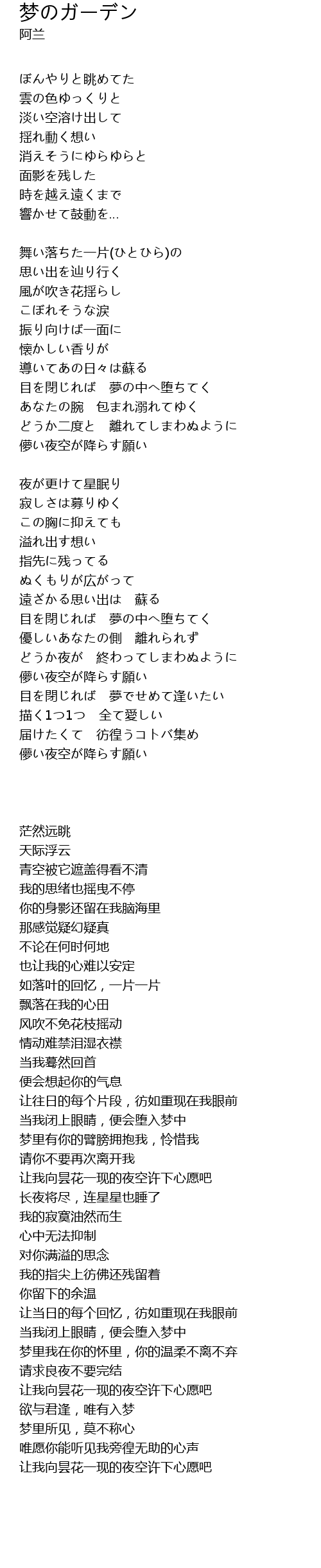 梦のガーデン
阿兰

ぼんやりと眺めてた
雲の色ゆっくりと
淡い空溶け出して
揺れ動く想い
消えそうにゆらゆらと
面影を残した
時を越え遠くまで
響かせて鼓動を...

舞い落ちた一片(ひとひら)の
思い出を辿り行く
風が吹き花揺らし
こぼれそうな涙
振り向けば一面に
懐かしい香りが
導いてあの日々は蘇る
目を閉じれば　夢の中へ堕ちてく
あなたの腕　包まれ溺れてゆく
どうか二度と　離れてしまわぬように
儚い夜空が降らす願い

夜が更けて星眠り
寂しさは募りゆく
この胸に抑えても
溢れ出す想い
指先に残ってる
ぬくもりが広がって
遠ざかる思い出は　蘇る
目を閉じれば　夢の中へ堕ちてく
優しいあなたの側　離れられず
どうか夜が　終わってしまわぬように
儚い夜空が降らす願い
目を閉じれば　夢でせめて逢いたい
描く1つ1つ　全て愛しい
届けたくて　彷徨うコトバ集め
儚い夜空が降らす願い

茫然远眺
天际浮云
青空被它遮盖得看不清
我的思绪也摇曳不停
你的身影还留在我脑海里
那感觉疑幻疑真
不论在何时何地
也让我的心难以安定
如落叶的回忆，一片一片
飘落在我的心田
风吹不免花枝摇动
情动难禁泪湿衣襟
当我蓦然回首
便会想起你的气息
让往日的每个片段，彷如重现在我眼前
当我闭上眼睛，便会堕入梦中
梦里有你的臂膀拥抱我，怜惜我
请你不要再次离开我
让我向昙花一现的夜空许下心愿吧
长夜将尽，连星星也睡了
我的寂寞油然而生
心中无法抑制
对你满溢的思念
我的指尖上彷佛还残留着
你留下的余温
让当日的每个回忆，彷如重现在我眼前
当我闭上眼睛，便会堕入梦中
梦里我在你的怀里，你的温柔不离不弃
请求良夜不要完结
让我向昙花一现的夜空许下心愿吧
欲与君逢，唯有入梦
梦里所见，莫不称心
唯愿你能听见我旁徨无助的心声
让我向昙花一现的夜空许下心愿吧